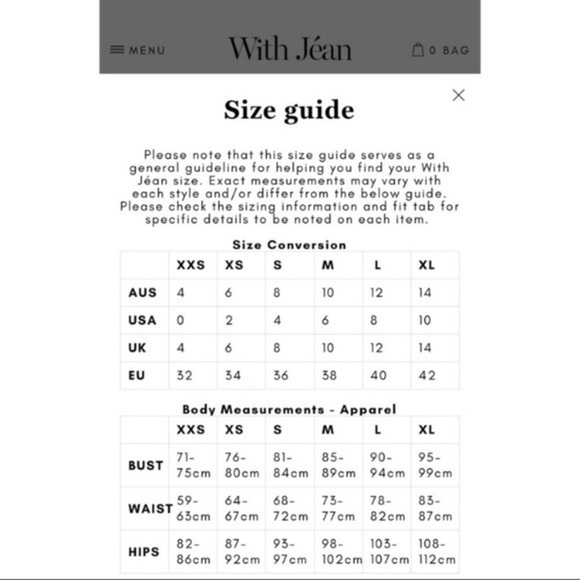 MENU With Jéan 0 BAG

Size guide

Please note that this size guide serves as a general guideline for helping you find your With Jéan size. Exact measurements may vary with each style and/or differ from the below guide. Please check the sizing information and fit tab for specific details to be noted on each item.

Size Conversion

| | XXS | XS | S | M | L | XL |
|---|---|---|---|---|---|---|
| AUS | 4 | 6 | 8 | 10 | 12 | 14 |
| USA | 0 | 2 | 4 | 6 | 8 | 10 |
| UK | 4 | 6 | 8 | 10 | 12 | 14 |
| EU | 32 | 34 | 36 | 38 | 40 | 42 |

Body Measurements - Apparel

| | XXS | XS | S | M | L | XL |
|---|---|---|---|---|---|---|
| BUST | 71-75cm | 76-80cm | 81-84cm | 85-89cm | 90-94cm | 95-99cm |
| WAIST | 59-63cm | 64-67cm | 68-72cm | 73-77cm | 78-82cm | 83-87cm |
| HIPS | 82-86cm | 87-92cm | 93-97cm | 98-102cm | 103-107cm | 108-112cm |